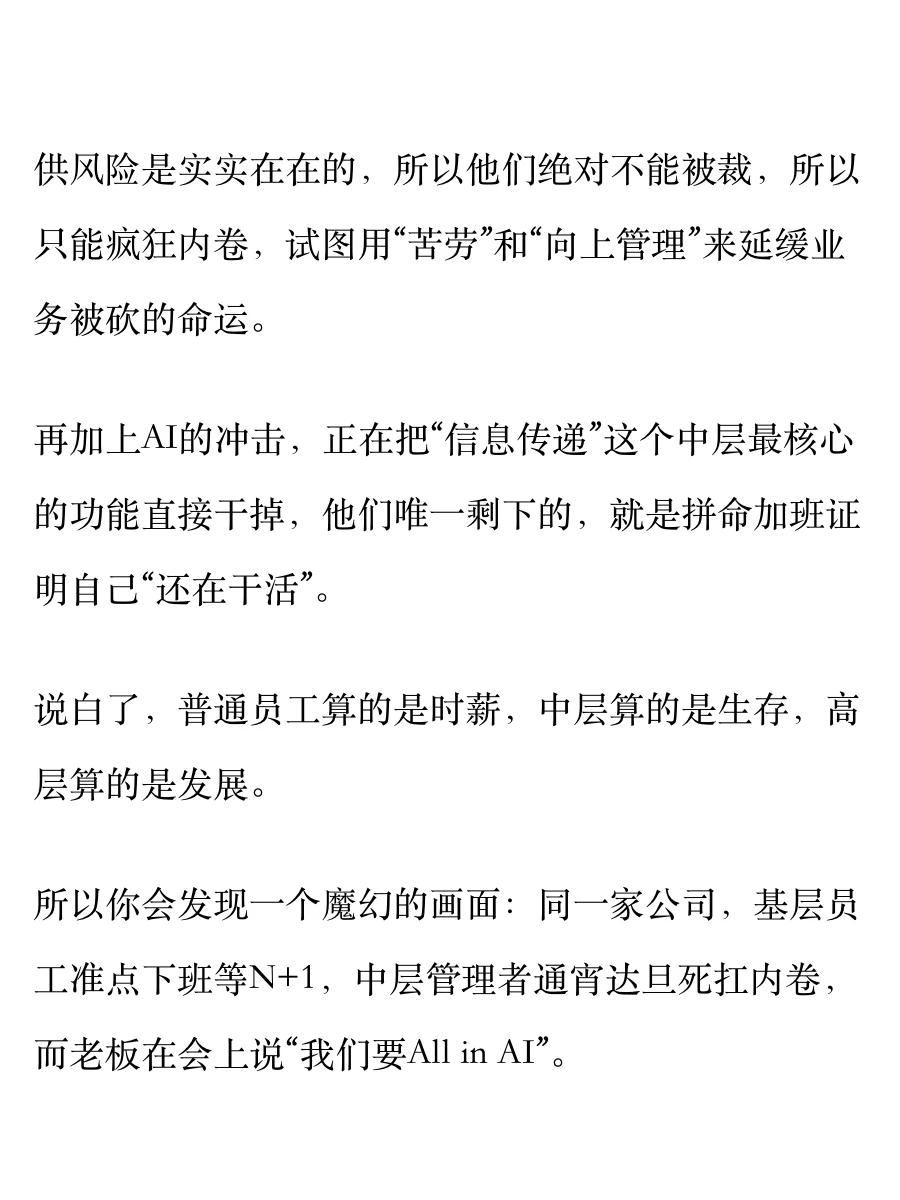 供风险是实实在在的，所以他们绝对不能被裁，所以只能疯狂内卷，试图用“苦劳”和“向上管理”来延缓业务被砍的命运。

再加上AI的冲击，正在把“信息传递”这个中层最核心的功能直接干掉，他们唯一剩下的，就是拼命加班证明自己“还在干活”。

说白了，普通员工算的是时薪，中层算的是生存，高层算的是发展。

所以你会发现一个魔幻的画面：同一家公司，基层员工准点下班等N+1，中层管理者通宵达旦死扛内卷，而老板在会上说“我们要All in AI”。